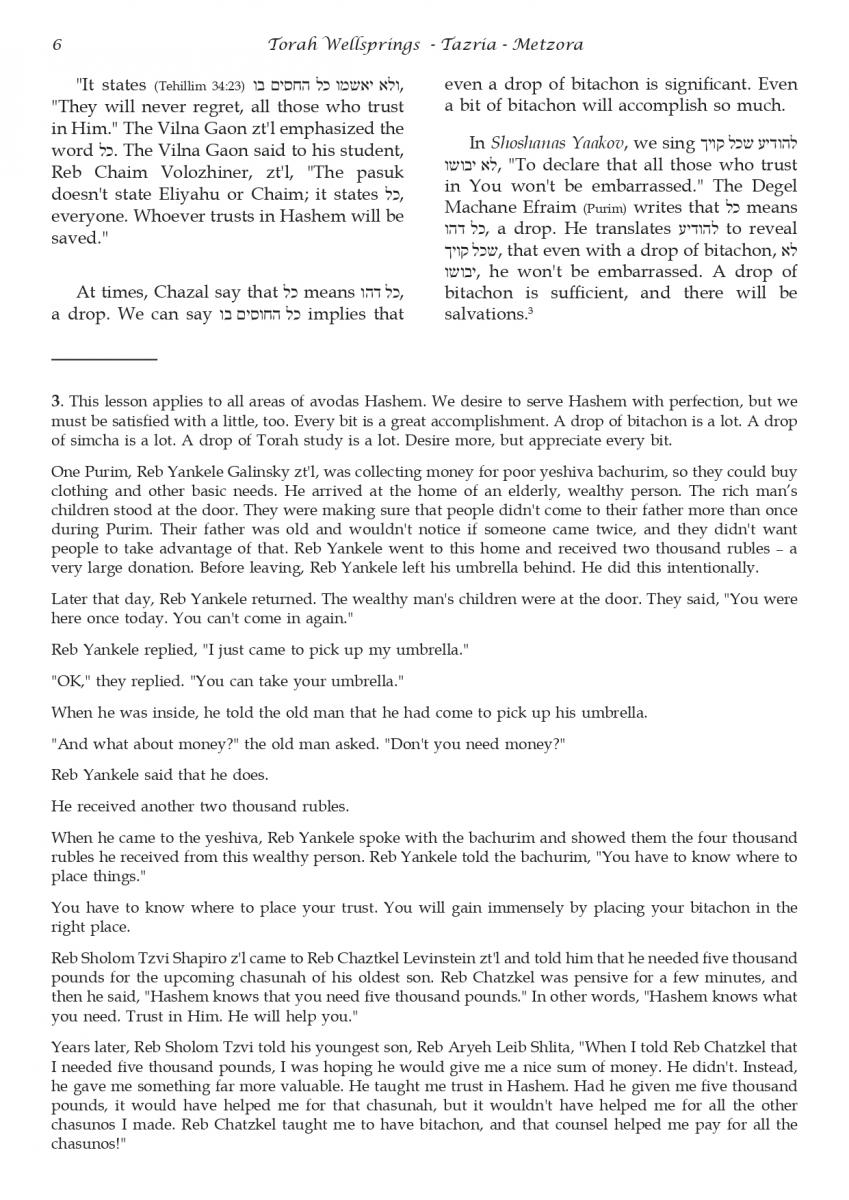 6 Torah Wellsprings - Tazria - Metzora

"It states (Tehillim 34:23) ולא יאשמו כל החסים בו, "They will never regret, all those who trust in Him." The Vilna Gaon zt'l emphasized the word כל. The Vilna Gaon said to his student, Reb Chaim Volozhiner, zt'l, "The pasuk doesn't state Eliyahu or Chaim; it states כל, everyone. Whoever trusts in Hashem will be saved."

At times, Chazal say that כל means כל דהו, a drop. We can say כל החוסים בו implies that even a drop of bitachon is significant. Even a bit of bitachon will accomplish so much.

In Shoshanas Yaakov, we sing להודיע שכל קויך לא יבושו, "To declare that all those who trust in You won't be embarrassed." The Degel Machane Efraim (Purim) writes that כל means כל דהו, a drop. He translates להודיע to reveal שכל קויך, that even with a drop of bitachon, לא יבושו, he won't be embarrassed. A drop of bitachon is sufficient, and there will be salvations.$^3$

3. This lesson applies to all areas of avodas Hashem. We desire to serve Hashem with perfection, but we must be satisfied with a little, too. Every bit is a great accomplishment. A drop of bitachon is a lot. A drop of simcha is a lot. A drop of Torah study is a lot. Desire more, but appreciate every bit.

One Purim, Reb Yankele Galinsky zt'l, was collecting money for poor yeshiva bachurim, so they could buy clothing and other basic needs. He arrived at the home of an elderly, wealthy person. The rich man's children stood at the door. They were making sure that people didn't come to their father more than once during Purim. Their father was old and wouldn't notice if someone came twice, and they didn't want people to take advantage of that. Reb Yankele went to this home and received two thousand rubles – a very large donation. Before leaving, Reb Yankele left his umbrella behind. He did this intentionally.

Later that day, Reb Yankele returned. The wealthy man's children were at the door. They said, "You were here once today. You can't come in again."

Reb Yankele replied, "I just came to pick up my umbrella."

"OK," they replied. "You can take your umbrella."

When he was inside, he told the old man that he had come to pick up his umbrella.

"And what about money?" the old man asked. "Don't you need money?"

Reb Yankele said that he does.

He received another two thousand rubles.

When he came to the yeshiva, Reb Yankele spoke with the bachurim and showed them the four thousand rubles he received from this wealthy person. Reb Yankele told the bachurim, "You have to know where to place things."

You have to know where to place your trust. You will gain immensely by placing your bitachon in the right place.

Reb Sholom Tzvi Shapiro z'l came to Reb Chaztkel Levinstein zt'l and told him that he needed five thousand pounds for the upcoming chasunah of his oldest son. Reb Chatzkel was pensive for a few minutes, and then he said, "Hashem knows that you need five thousand pounds." In other words, "Hashem knows what you need. Trust in Him. He will help you."

Years later, Reb Sholom Tzvi told his youngest son, Reb Aryeh Leib Shlita, "When I told Reb Chatzkel that I needed five thousand pounds, I was hoping he would give me a nice sum of money. He didn't. Instead, he gave me something far more valuable. He taught me trust in Hashem. Had he given me five thousand pounds, it would have helped me for that chasunah, but it wouldn't have helped me for all the other chasunos I made. Reb Chatzkel taught me to have bitachon, and that counsel helped me pay for all the chasunos!"